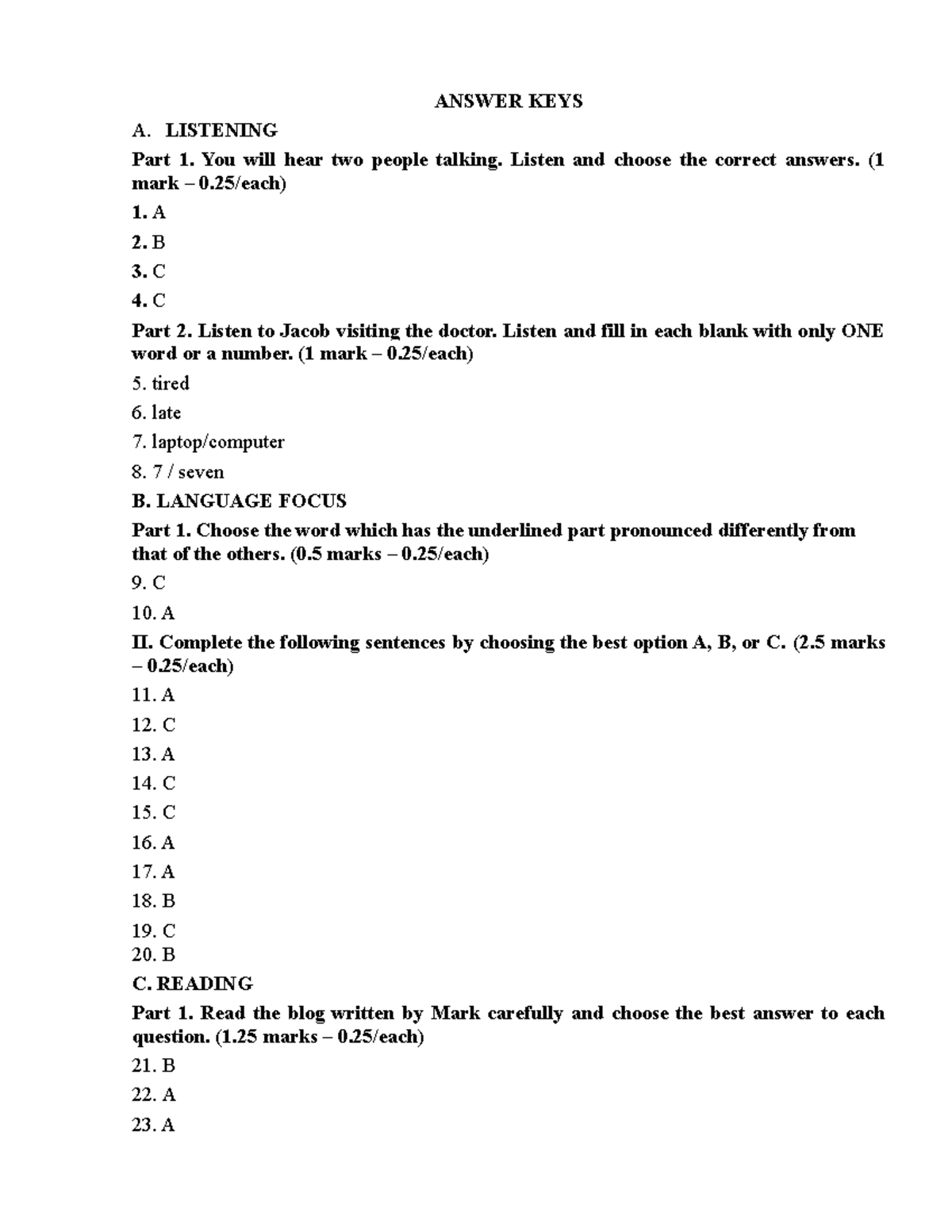 ANSWER KEYS

A. LISTENING

Part 1. You will hear two people talking. Listen and choose the correct answers. (1 mark – 0.25/each)

1. A

2. B

3. C

4. C

Part 2. Listen to Jacob visiting the doctor. Listen and fill in each blank with only ONE word or a number. (1 mark – 0.25/each)

5. tired

6. late

7. laptop/computer

8. 7 / seven

B. LANGUAGE FOCUS

Part 1. Choose the word which has the underlined part pronounced differently from that of the others. (0.5 marks – 0.25/each)

9. C

10. A

II. Complete the following sentences by choosing the best option A, B, or C. (2.5 marks – 0.25/each)

11. A

12. C

13. A

14. C

15. C

16. A

17. A

18. B

19. C

20. B

C. READING

Part 1. Read the blog written by Mark carefully and choose the best answer to each question. (1.25 marks – 0.25/each)

21. B

22. A

23. A